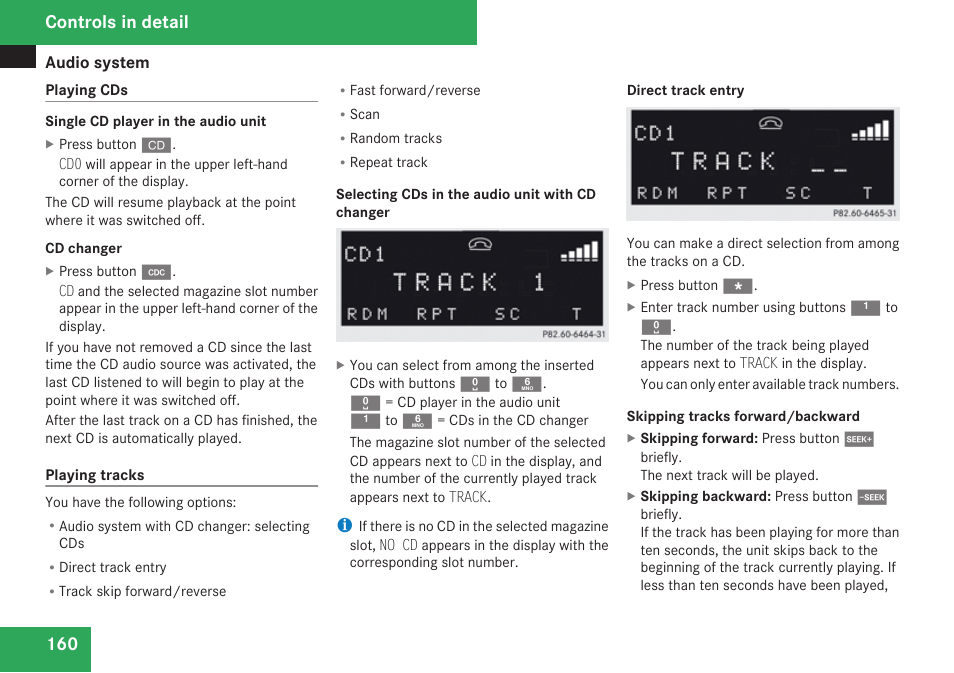 Controls in detail

Audio system

Playing CDs

Single CD player in the audio unit

▶ Press button CD.

CD0 will appear in the upper left-hand corner of the display.

The CD will resume playback at the point where it was switched off.

CD changer

▶ Press button CDC.

CD and the selected magazine slot number appear in the upper left-hand corner of the display.

If you have not removed a CD since the last time the CD audio source was activated, the last CD listened to will begin to play at the point where it was switched off.

After the last track on a CD has finished, the next CD is automatically played.

Playing tracks

You have the following options:

• Audio system with CD changer: selecting CDs

• Direct track entry

• Track skip forward/reverse

• Fast forward/reverse

• Scan

• Random tracks

• Repeat track

Selecting CDs in the audio unit with CD changer

CD1 TRACK 1 RDM RPT SC T

P82.60-6464-31

▶ You can select from among the inserted CDs with buttons 0 to 6 MNO.

0 = CD player in the audio unit

1 to 6 MNO = CDs in the CD changer

The magazine slot number of the selected CD appears next to CD in the display, and the number of the currently played track appears next to TRACK.

i If there is no CD in the selected magazine slot, NO CD appears in the display with the corresponding slot number.

Direct track entry

CD1 TRACK _ _ RDM RPT SC T

P82.60-6465-31

You can make a direct selection from among the tracks on a CD.

▶ Press button *.

▶ Enter track number using buttons 1 to 0.

The number of the track being played appears next to TRACK in the display.

You can only enter available track numbers.

Skipping tracks forward/backward

▶ Skipping forward: Press button SEEK+ briefly.

The next track will be played.

▶ Skipping backward: Press button -SEEK briefly.

If the track has been playing for more than ten seconds, the unit skips back to the beginning of the track currently playing. If less than ten seconds have been played,

160